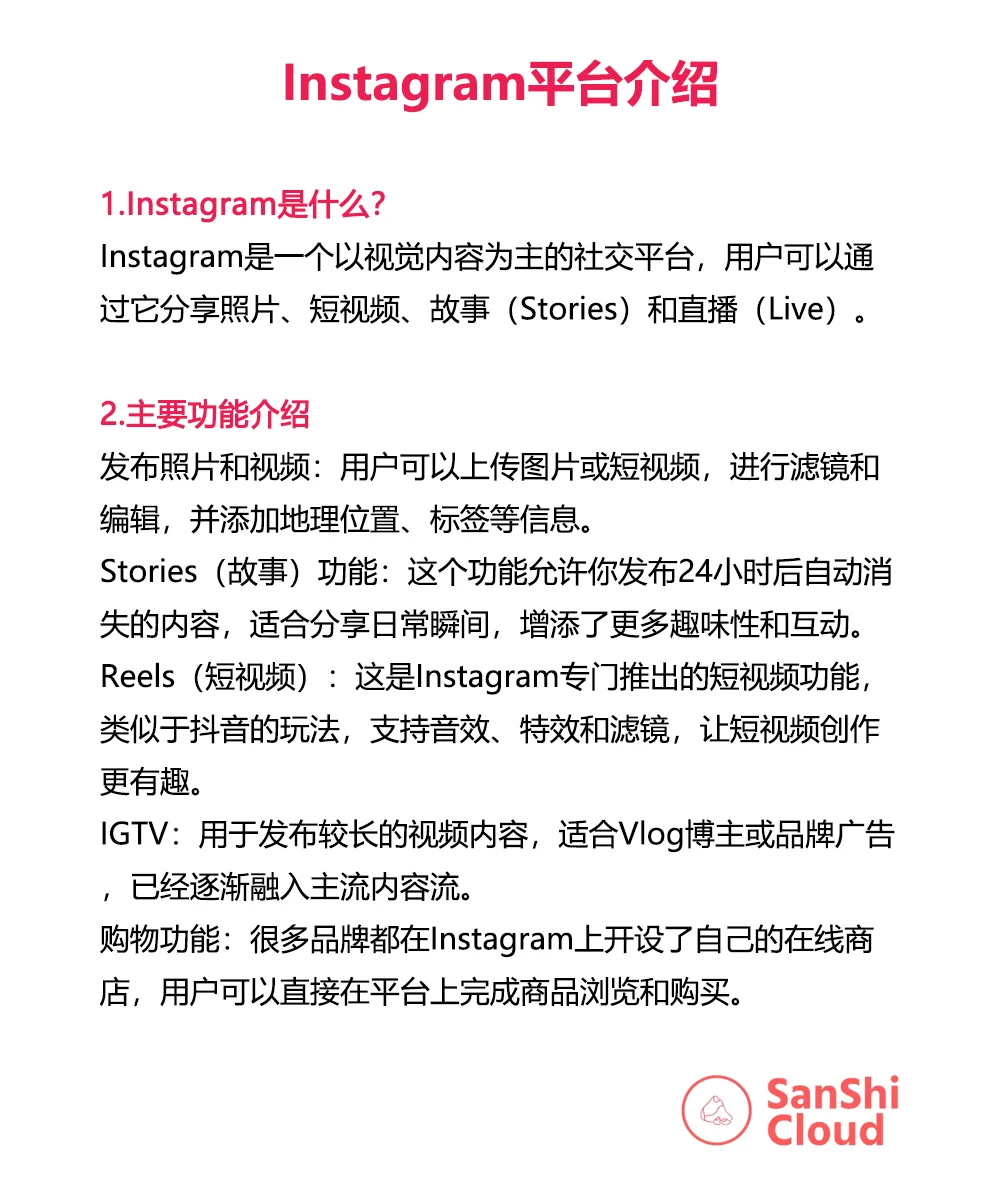 Instagram平台介绍

1.Instagram是什么？
Instagram是一个以视觉内容为主的社交平台，用户可以通过它分享照片、短视频、故事（Stories）和直播（Live）。

2.主要功能介绍
发布照片和视频：用户可以上传图片或短视频，进行滤镜和编辑，并添加地理位置、标签等信息。
Stories（故事）功能：这个功能允许你发布24小时后自动消失的内容，适合分享日常瞬间，增添了更多趣味性和互动。
Reels（短视频）：这是Instagram专门推出的短视频功能，类似于抖音的玩法，支持音效、特效和滤镜，让短视频创作更有趣。
IGTV：用于发布较长的视频内容，适合Vlog博主或品牌广告，已经逐渐融入主流内容流。
购物功能：很多品牌都在Instagram上开设了自己的在线商店，用户可以直接在平台上完成商品浏览和购买。

SanShi Cloud